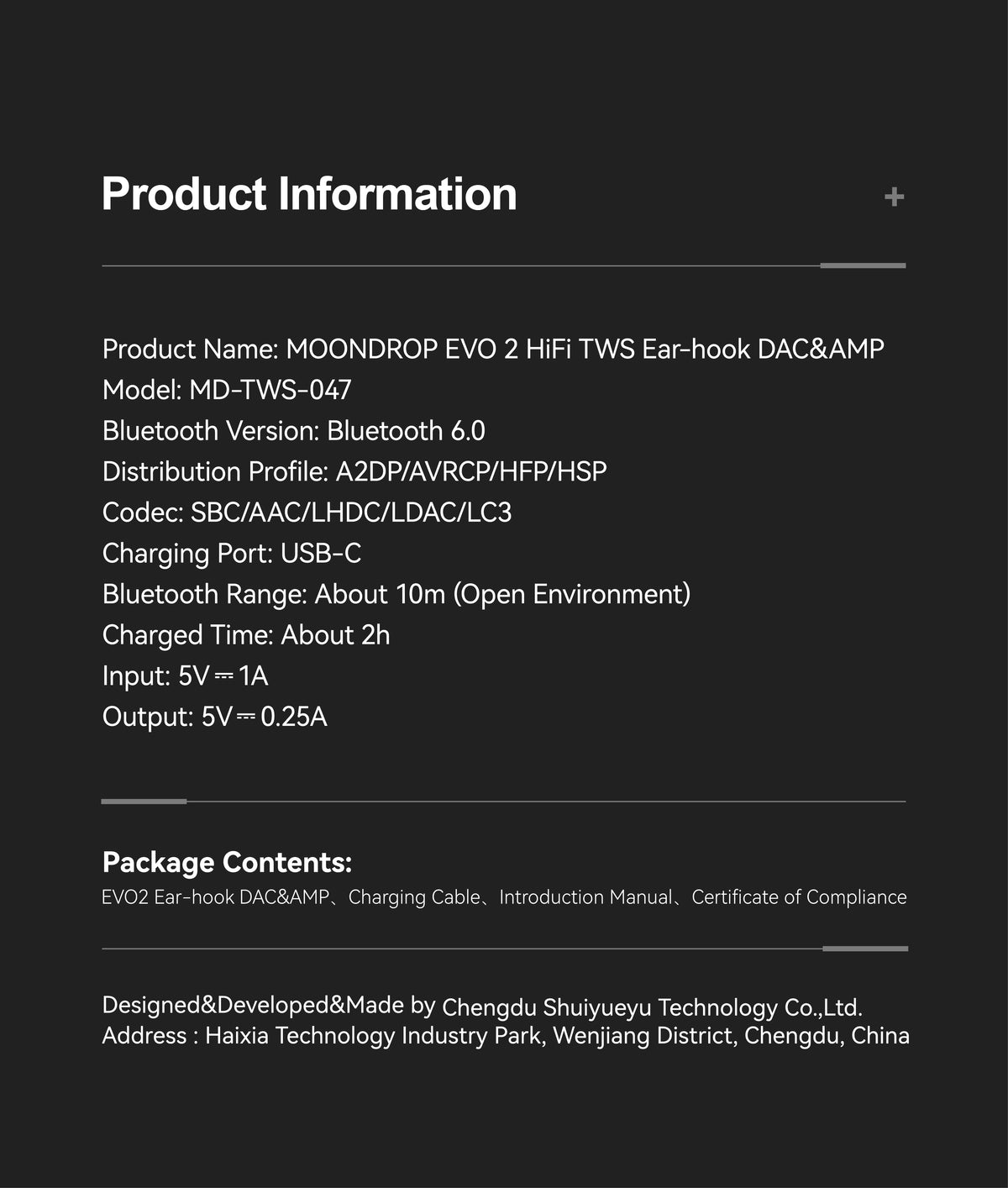 Product Information +

Product Name: MOONDROP EVO 2 HiFi TWS Ear-hook DAC&AMP
Model: MD-TWS-047
Bluetooth Version: Bluetooth 6.0
Distribution Profile: A2DP/AVRCP/HFP/HSP
Codec: SBC/AAC/LHDC/LDAC/LC3
Charging Port: USB-C
Bluetooth Range: About 10m (Open Environment)
Charged Time: About 2h
Input: 5V ⎓ 1A
Output: 5V ⎓ 0.25A

Package Contents:
EVO2 Ear-hook DAC&AMP、Charging Cable、Introduction Manual、Certificate of Compliance

Designed&Developed&Made by Chengdu Shuiyueyu Technology Co.,Ltd.
Address : Haixia Technology Industry Park, Wenjiang District, Chengdu, China